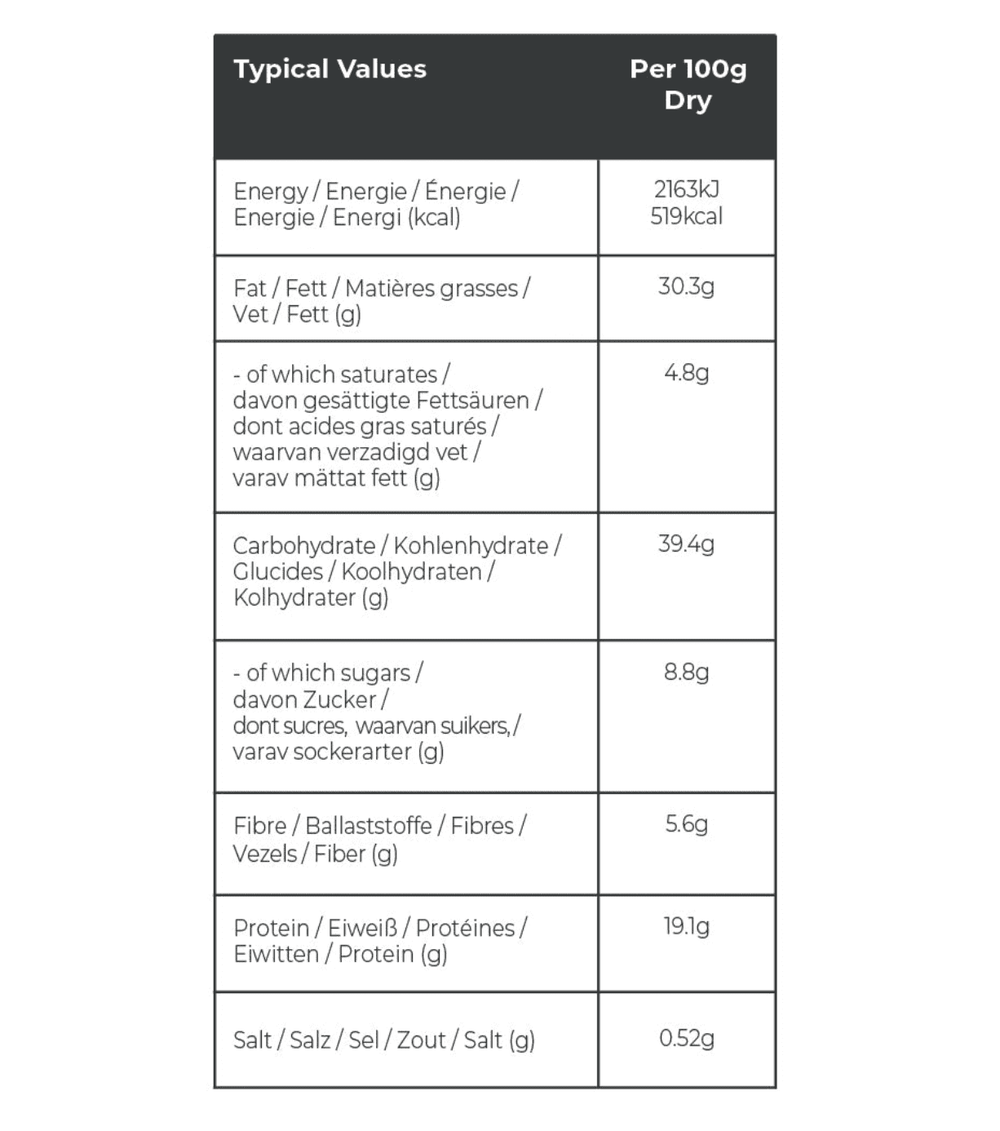 | Typical Values | Per 100g Dry |
|---|---|
| Energy / Energie / Énergie / Energie / Energi (kcal) | 2163kJ 519kcal |
| Fat / Fett / Matières grasses / Vet / Fett (g) | 30.3g |
| - of which saturates / davon gesättigte Fettsäuren / dont acides gras saturés / waarvan verzadigd vet / varav mättat fett (g) | 4.8g |
| Carbohydrate / Kohlenhydrate / Glucides / Koolhydraten / Kolhydrater (g) | 39.4g |
| - of which sugars / davon Zucker / dont sucres, waarvan suikers, / varav sockerarter (g) | 8.8g |
| Fibre / Ballaststoffe / Fibres / Vezels / Fiber (g) | 5.6g |
| Protein / Eiweiß / Protéines / Eiwitten / Protein (g) | 19.1g |
| Salt / Salz / Sel / Zout / Salt (g) | 0.52g |